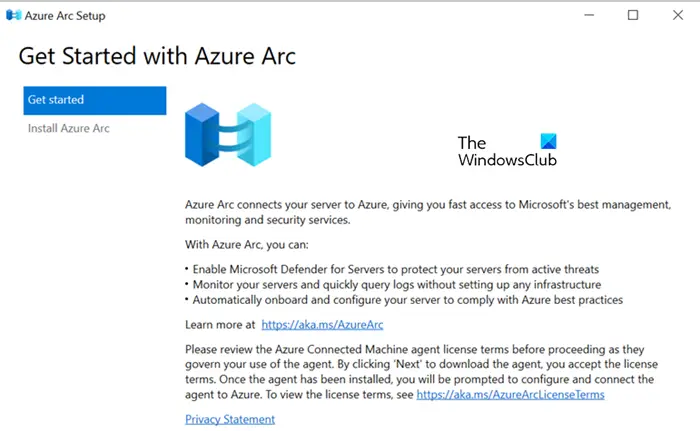 Azure Arc Setup

Get Started with Azure Arc

Get started

Install Azure Arc

The WindowsClub

Azure Arc connects your server to Azure, giving you fast access to Microsoft's best management, monitoring and security services.

With Azure Arc, you can:

• Enable Microsoft Defender for Servers to protect your servers from active threats
• Monitor your servers and quickly query logs without setting up any infrastructure
• Automatically onboard and configure your server to comply with Azure best practices

Learn more at https://aka.ms/AzureArc

Please review the Azure Connected Machine agent license terms before proceeding as they govern your use of the agent. By clicking 'Next' to download the agent, you accept the license terms. Once the agent has been installed, you will be prompted to configure and connect the agent to Azure. To view the license terms, see https://aka.ms/AzureArcLicenseTerms

Privacy Statement